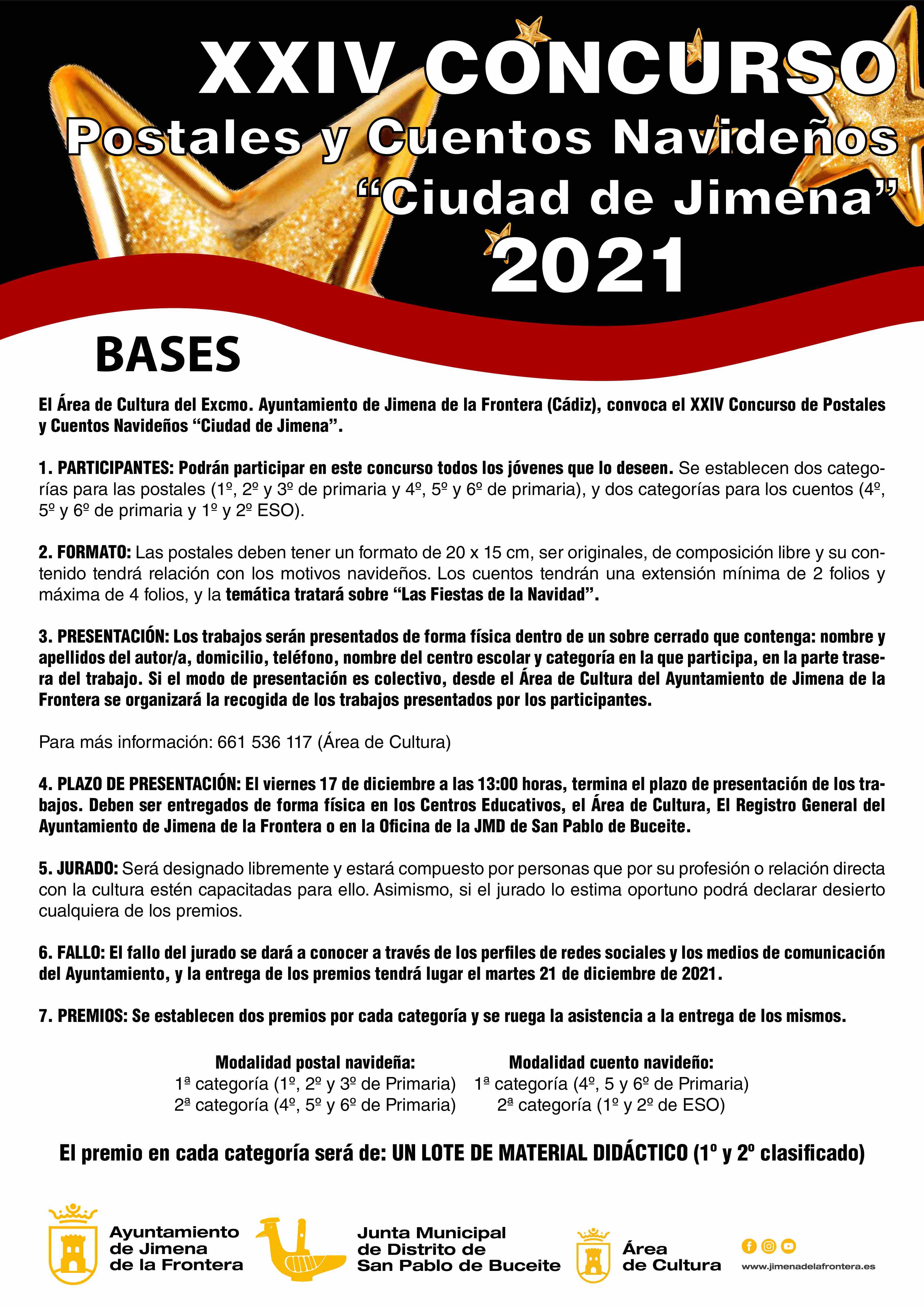 XXIV CONCURSO
Postales y Cuentos Navideños
"Ciudad de Jimena"
2021

BASES

El Área de Cultura del Excmo. Ayuntamiento de Jimena de la Frontera (Cádiz), convoca el XXIV Concurso de Postales y Cuentos Navideños "Ciudad de Jimena".

1. PARTICIPANTES: Podrán participar en este concurso todos los jóvenes que lo deseen. Se establecen dos categorías para las postales (1º, 2º y 3º de primaria y 4º, 5º y 6º de primaria), y dos categorías para los cuentos (4º, 5º y 6º de primaria y 1º y 2º ESO).

2. FORMATO: Las postales deben tener un formato de 20 x 15 cm, ser originales, de composición libre y su contenido tendrá relación con los motivos navideños. Los cuentos tendrán una extensión mínima de 2 folios y máxima de 4 folios, y la temática tratará sobre "Las Fiestas de la Navidad".

3. PRESENTACIÓN: Los trabajos serán presentados de forma física dentro de un sobre cerrado que contenga: nombre y apellidos del autor/a, domicilio, teléfono, nombre del centro escolar y categoría en la que participa, en la parte trasera del trabajo. Si el modo de presentación es colectivo, desde el Área de Cultura del Ayuntamiento de Jimena de la Frontera se organizará la recogida de los trabajos presentados por los participantes.

Para más información: 661 536 117 (Área de Cultura)

4. PLAZO DE PRESENTACIÓN: El viernes 17 de diciembre a las 13:00 horas, termina el plazo de presentación de los trabajos. Deben ser entregados de forma física en los Centros Educativos, el Área de Cultura, El Registro General del Ayuntamiento de Jimena de la Frontera o en la Oficina de la JMD de San Pablo de Buceite.

5. JURADO: Será designado libremente y estará compuesto por personas que por su profesión o relación directa con la cultura estén capacitadas para ello. Asimismo, si el jurado lo estima oportuno podrá declarar desierto cualquiera de los premios.

6. FALLO: El fallo del jurado se dará a conocer a través de los perfiles de redes sociales y los medios de comunicación del Ayuntamiento, y la entrega de los premios tendrá lugar el martes 21 de diciembre de 2021.

7. PREMIOS: Se establecen dos premios por cada categoría y se ruega la asistencia a la entrega de los mismos.

Modalidad postal navideña:
1ª categoría (1º, 2º y 3º de Primaria)
2ª categoría (4º, 5º y 6º de Primaria)

Modalidad cuento navideño:
1ª categoría (4º, 5 y 6º de Primaria)
2ª categoría (1º y 2º de ESO)

El premio en cada categoría será de: UN LOTE DE MATERIAL DIDÁCTICO (1º y 2º clasificado)

Ayuntamiento
de Jimena
de la Frontera

Junta Municipal
de Distrito de
San Pablo de Buceite

Área
de Cultura

www.jimenadelafrontera.es